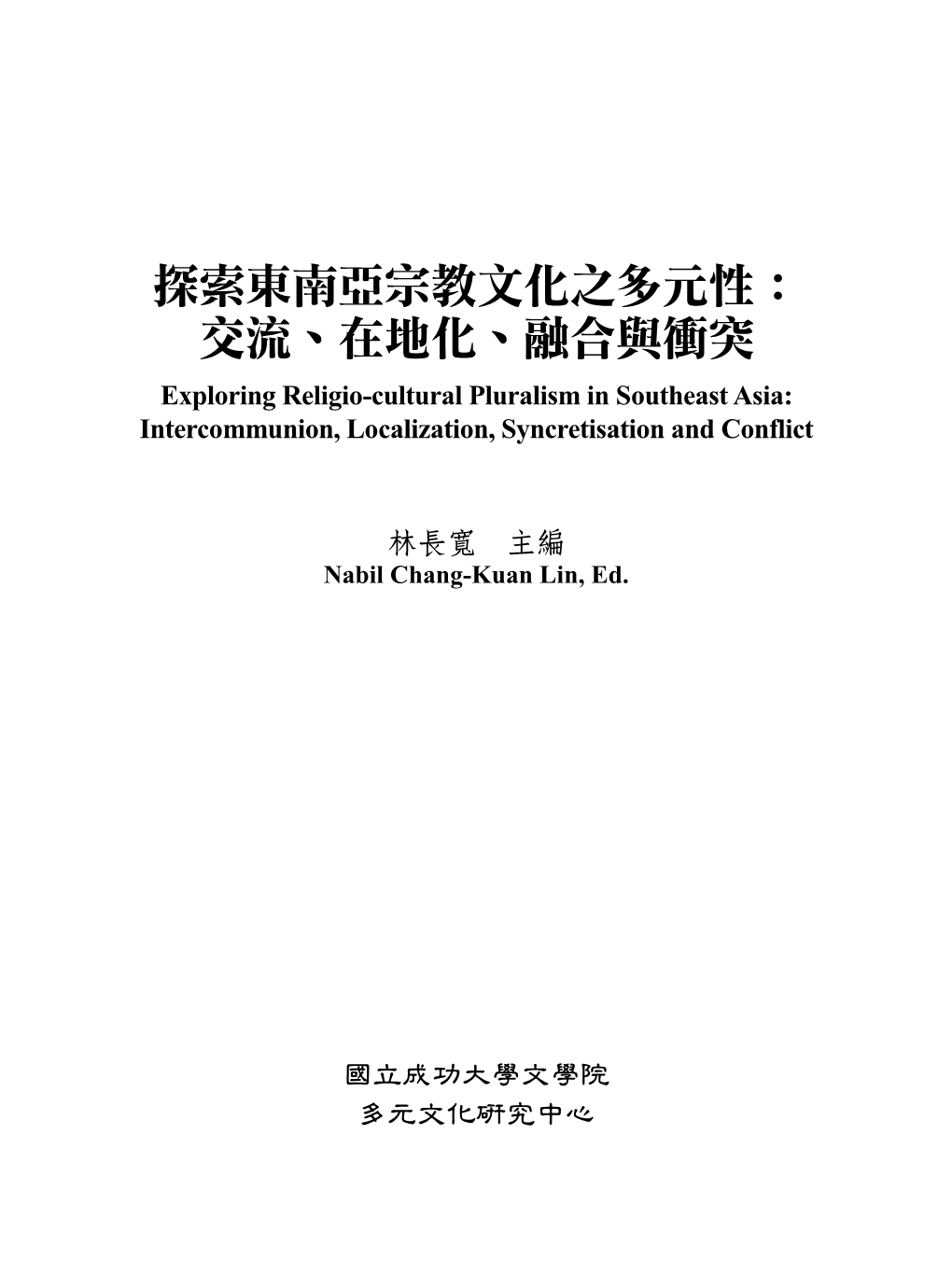 探索東南亞宗教文化之多元性：
交流、在地化、融合與衝突

Exploring Religio-cultural Pluralism in Southeast Asia: Intercommunion, Localization, Syncretisation and Conflict

林長寬　主編
Nabil Chang-Kuan Lin, Ed.

國立成功大學文學院
多元文化研究中心